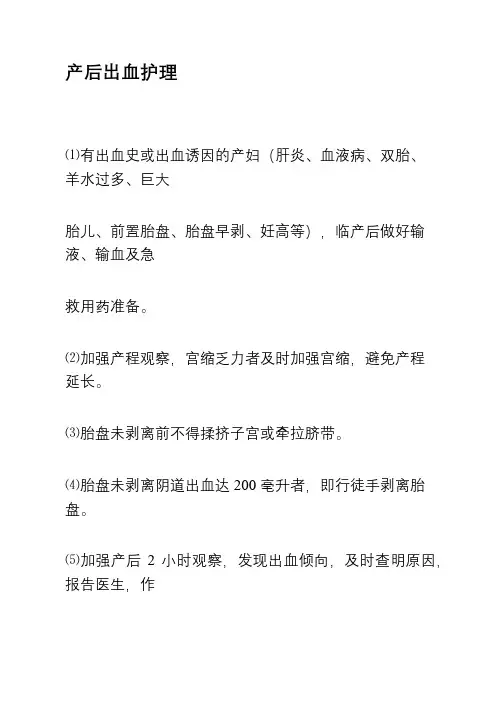 产后出血护理

⑴有出血史或出血诱因的产妇（肝炎、血液病、双胎、羊水过多、巨大

胎儿、前置胎盘、胎盘早剥、妊高等），临产后做好输液、输血及急

救用药准备。

⑵加强产程观察，宫缩乏力者及时加强宫缩，避免产程延长。

⑶胎盘未剥离前不得揉挤子宫或牵拉脐带。

⑷胎盘未剥离阴道出血达 200 毫升者，即行徒手剥离胎盘。

⑸加强产后 2 小时观察，发现出血倾向，及时查明原因，报告医生，作